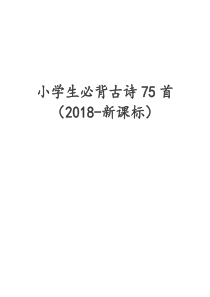 小学生必背古诗 75 首
（2018-新课标）